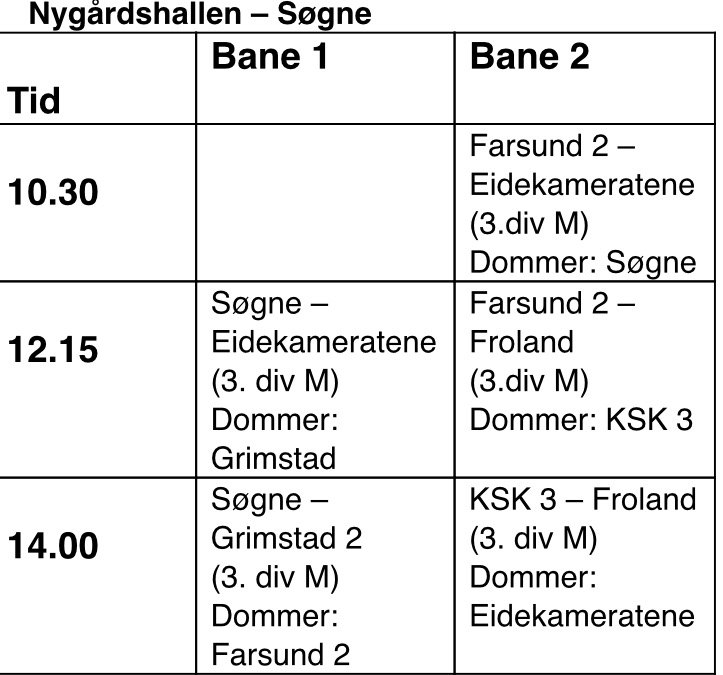 Nygårdshallen – Søgne

| Tid | Bane 1 | Bane 2 |
|---|---|---|
| 10.30 | | Farsund 2 – Eidekameratene (3.div M) Dommer: Søgne |
| 12.15 | Søgne – Eidekameratene (3. div M) Dommer: Grimstad | Farsund 2 – Froland (3.div M) Dommer: KSK 3 |
| 14.00 | Søgne – Grimstad 2 (3. div M) Dommer: Farsund 2 | KSK 3 – Froland (3. div M) Dommer: Eidekameratene |